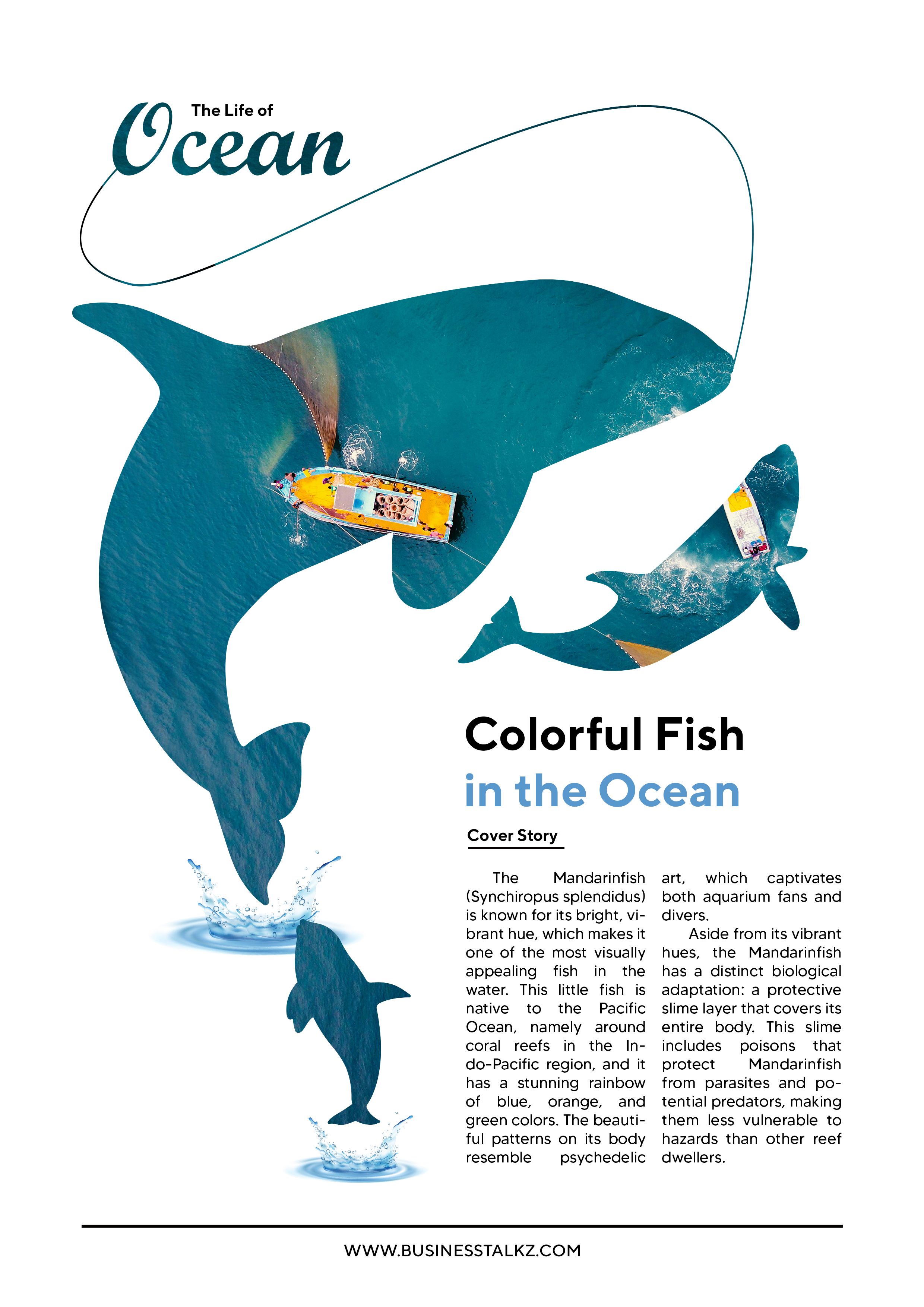 The Life of
Ocean

Colorful Fish
in the Ocean

Cover Story

The Mandarinfish (Synchiropus splendidus) is known for its bright, vibrant hue, which makes it one of the most visually appealing fish in the water. This little fish is native to the Pacific Ocean, namely around coral reefs in the Indo-Pacific region, and it has a stunning rainbow of blue, orange, and green colors. The beautiful patterns on its body resemble psychedelic art, which captivates both aquarium fans and divers.

Aside from its vibrant hues, the Mandarinfish has a distinct biological adaptation: a protective slime layer that covers its entire body. This slime includes poisons that protect Mandarinfish from parasites and potential predators, making them less vulnerable to hazards than other reef dwellers.

WWW.BUSINESSTALKZ.COM